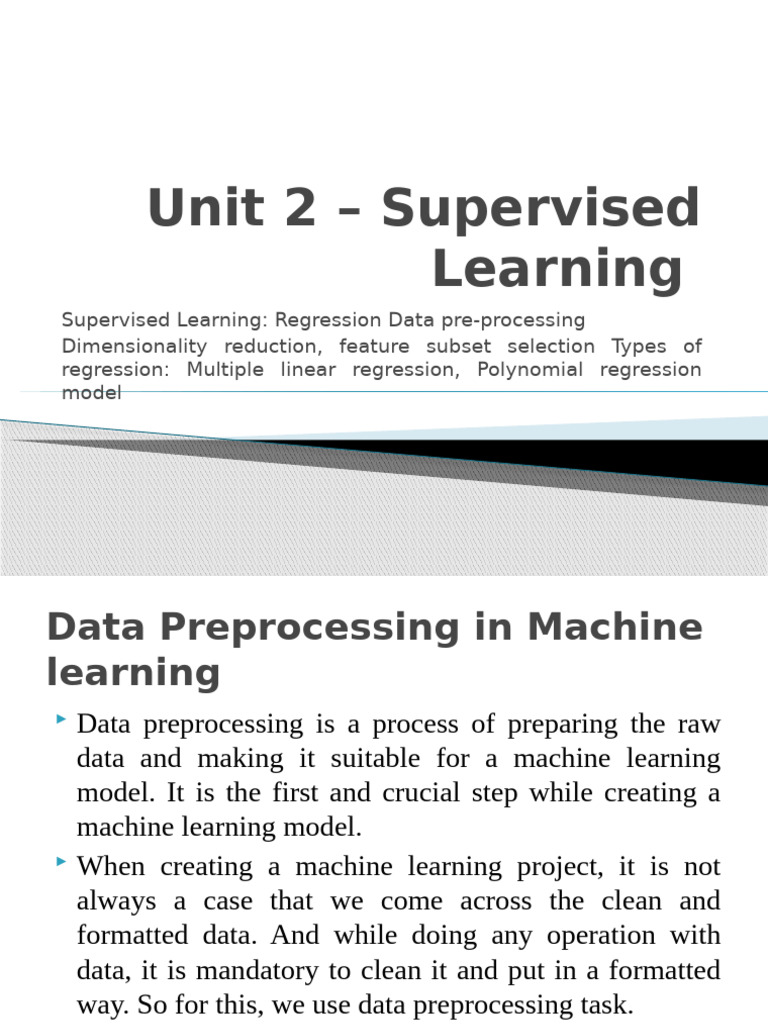 Unit 2 – Supervised Learning

Supervised Learning: Regression Data pre-processing

Dimensionality reduction, feature subset selection Types of regression: Multiple linear regression, Polynomial regression model

Data Preprocessing in Machine learning

Data preprocessing is a process of preparing the raw data and making it suitable for a machine learning model. It is the first and crucial step while creating a machine learning model.

When creating a machine learning project, it is not always a case that we come across the clean and formatted data. And while doing any operation with data, it is mandatory to clean it and put in a formatted way. So for this, we use data preprocessing task.